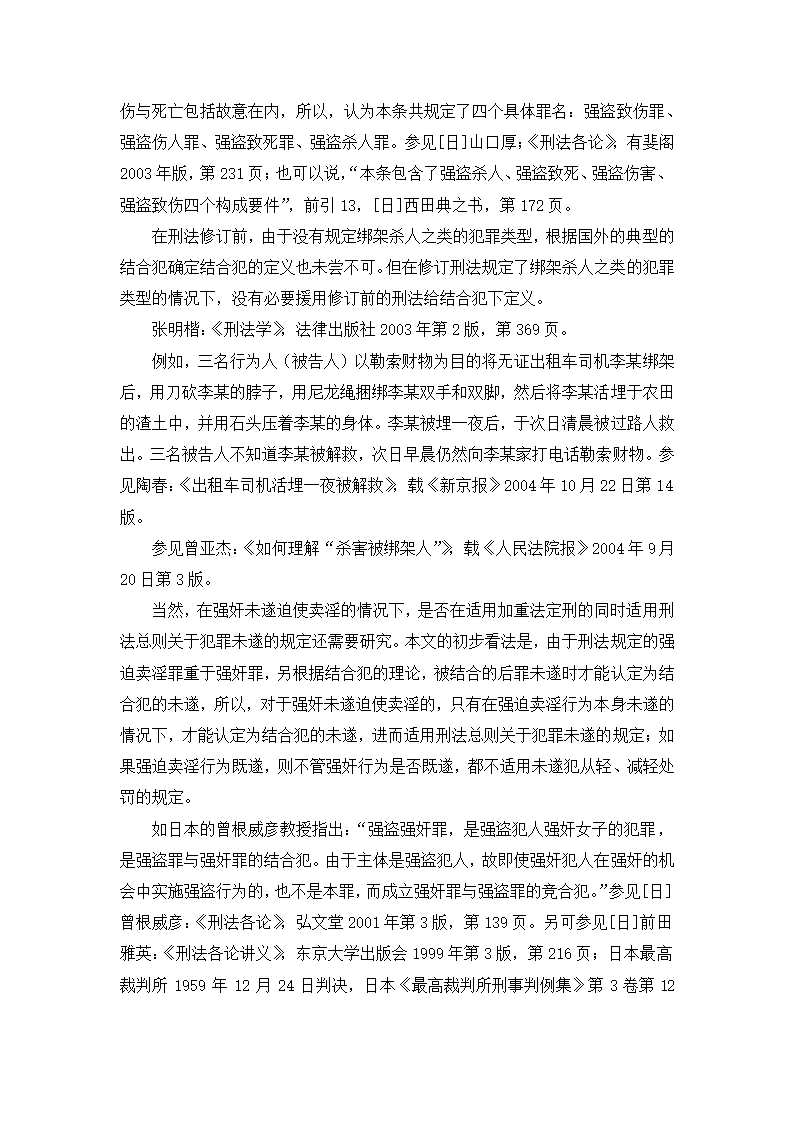 伤与死亡包括故意在内，所以，认为本条共规定了四个具体罪名：强盗致伤罪、强盗伤人罪、强盗致死罪、强盗杀人罪。参见[日]山口厚：《刑法各论》，有斐阁2003年版，第231页；也可以说，“本条包含了强盗杀人、强盗致死、强盗伤害、强盗致伤四个构成要件”，前引13，[日]西田典之书，第172页。

在刑法修订前，由于没有规定绑架杀人之类的犯罪类型，根据国外的典型的结合犯确定结合犯的定义也未尝不可。但在修订刑法规定了绑架杀人之类的犯罪类型的情况下，没有必要援用修订前的刑法给结合犯下定义。

张明楷：《刑法学》，法律出版社2003年第2版，第369页。

例如，三名行为人（被告人）以勒索财物为目的将无证出租车司机李某绑架后，用刀砍李某的脖子，用尼龙绳捆绑李某双手和双脚，然后将李某活埋于农田的渣土中，并用石头压着李某的身体。李某被埋一夜后，于次日清晨被过路人救出。三名被告人不知道李某被解救，次日早晨仍然向李某家打电话勒索财物。参见陶春：《出租车司机活埋一夜被解救》，载《新京报》2004年10月22日第14版。

参见曾亚杰：《如何理解“杀害被绑架人”》，载《人民法院报》2004年9月20日第3版。

当然，在强奸未遂迫使卖淫的情况下，是否在适用加重法定刑的同时适用刑法总则关于犯罪未遂的规定还需要研究。本文的初步看法是，由于刑法规定的强迫卖淫罪重于强奸罪，另根据结合犯的理论，被结合的后罪未遂时才能认定为结合犯的未遂，所以，对于强奸未遂迫使卖淫的，只有在强迫卖淫行为本身未遂的情况下，才能认定为结合犯的未遂，进而适用刑法总则关于犯罪未遂的规定；如果强迫卖淫行为既遂，则不管强奸行为是否既遂，都不适用未遂犯从轻、减轻处罚的规定。

如日本的曾根威彦教授指出：“强盗强奸罪，是强盗犯人强奸女子的犯罪，是强盗罪与强奸罪的结合犯。由于主体是强盗犯人，故即使强奸犯人在强奸的机会中实施强盗行为的，也不是本罪，而成立强奸罪与强盗罪的竞合犯。”参见[日]曾根威彦：《刑法各论》，弘文堂2001年第3版，第139页。另可参见[日]前田雅英：《刑法各论讲义》，东京大学出版会1999年第3版，第216页；日本最高裁判所1959年12月24日判决，日本《最高裁判所刑事判例集》第3卷第12